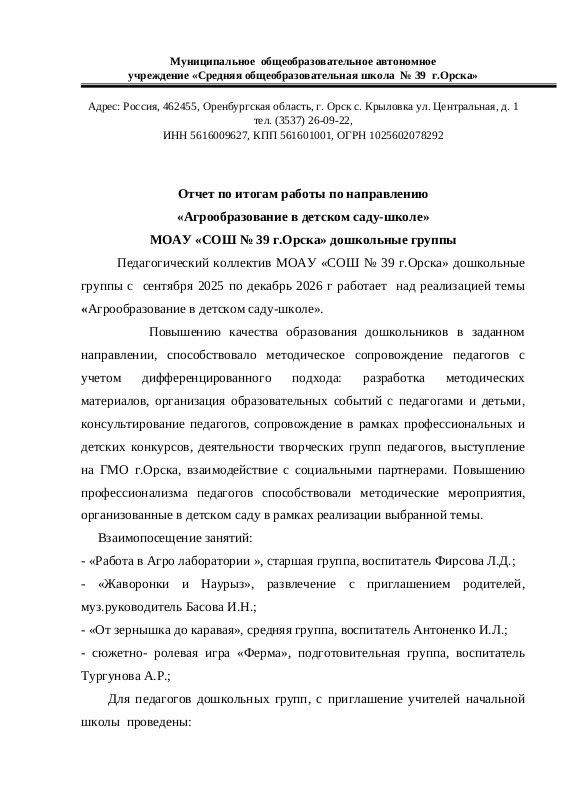 Муниципальное общеобразовательное автономное
учреждение «Средняя общеобразовательная школа № 39 г.Орска»

Адрес: Россия, 462455, Оренбургская область, г. Орск с. Крыловка ул. Центральная, д. 1
тел. (3537) 26-09-22,
ИНН 5616009627, КПП 561601001, ОГРН 1025602078292

Отчет по итогам работы по направлению
«Агрообразование в детском саду-школе»
МОАУ «СОШ № 39 г.Орска» дошкольные группы

Педагогический коллектив МОАУ «СОШ № 39 г.Орска» дошкольные группы с сентября 2025 по декабрь 2026 г работает над реализацией темы «Агрообразование в детском саду-школе».

Повышению качества образования дошкольников в заданном направлении, способствовало методическое сопровождение педагогов с учетом дифференцированного подхода: разработка методических материалов, организация образовательных событий с педагогами и детьми, консультирование педагогов, сопровождение в рамках профессиональных и детских конкурсов, деятельности творческих групп педагогов, выступление на ГМО г.Орска, взаимодействие с социальными партнерами. Повышению профессионализма педагогов способствовали методические мероприятия, организованные в детском саду в рамках реализации выбранной темы.

Взаимопосещение занятий:

- «Работа в Агро лаборатории », старшая группа, воспитатель Фирсова Л.Д.;

- «Жаворонки и Наурыз», развлечение с приглашением родителей, муз.руководитель Басова И.Н.;

- «От зернышка до каравая», средняя группа, воспитатель Антоненко И.Л.;

- сюжетно- ролевая игра «Ферма», подготовительная группа, воспитатель Тургунова А.Р.;

Для педагогов дошкольных групп, с приглашение учителей начальной школы проведены: